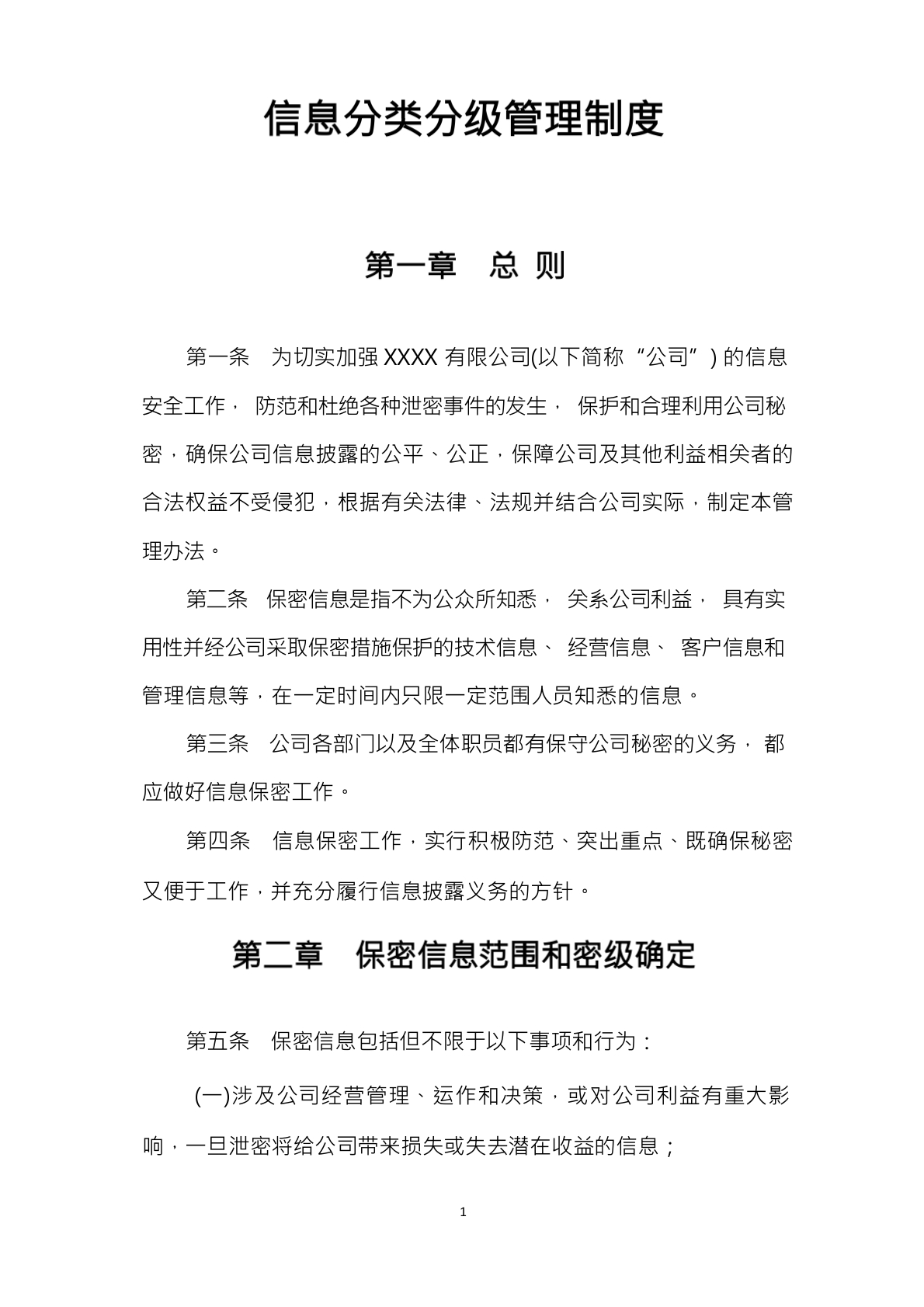 信息分类分级管理制度

第一章 总 则

第一条 为切实加强 XXXX 有限公司(以下简称“公司”) 的信息安全工作， 防范和杜绝各种泄密事件的发生， 保护和合理利用公司秘密，确保公司信息披露的公平、公正，保障公司及其他利益相关者的合法权益不受侵犯，根据有关法律、法规并结合公司实际，制定本管理办法。

第二条 保密信息是指不为公众所知悉， 关系公司利益， 具有实用性并经公司采取保密措施保护的技术信息、 经营信息、 客户信息和管理信息等，在一定时间内只限一定范围人员知悉的信息。

第三条 公司各部门以及全体职员都有保守公司秘密的义务， 都应做好信息保密工作。

第四条 信息保密工作，实行积极防范、突出重点、既确保秘密又便于工作，并充分履行信息披露义务的方针。

第二章 保密信息范围和密级确定

第五条 保密信息包括但不限于以下事项和行为：

(一)涉及公司经营管理、运作和决策，或对公司利益有重大影响，一旦泄密将给公司带来损失或失去潜在收益的信息；

1